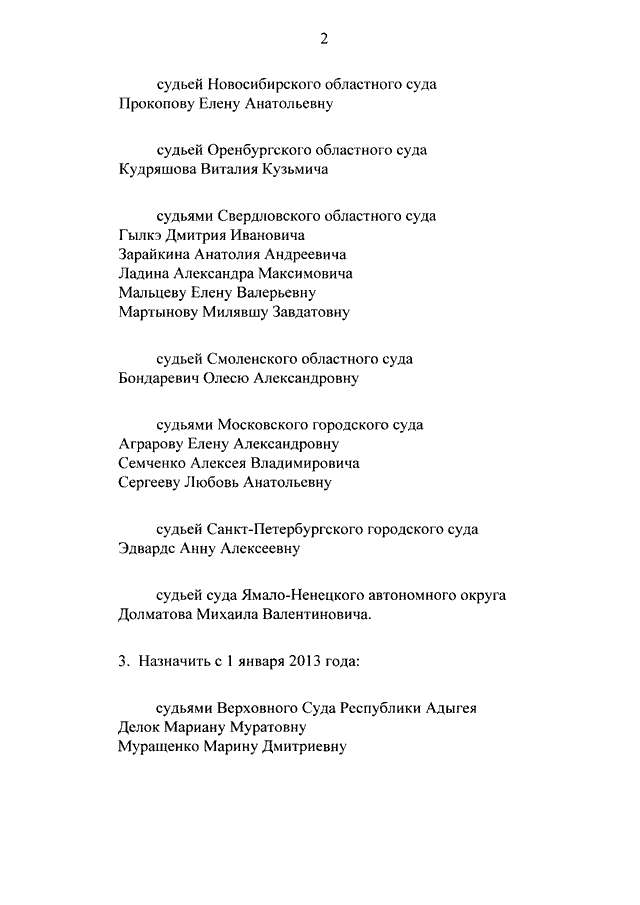 2

судьей Новосибирского областного суда
Прокопову Елену Анатольевну

судьей Оренбургского областного суда
Кудряшова Виталия Кузьмича

судьями Свердловского областного суда
Гылкэ Дмитрия Ивановича
Зарайкина Анатолия Андреевича
Ладина Александра Максимовича
Мальцеву Елену Валерьевну
Мартынову Милявшу Завдатовну

судьей Смоленского областного суда
Бондаревич Олесю Александровну

судьями Московского городского суда
Аграрову Елену Александровну
Семченко Алексея Владимировича
Сергееву Любовь Анатольевну

судьей Санкт-Петербургского городского суда
Эдвардс Анну Алексеевну

судьей суда Ямало-Ненецкого автономного округа
Долматова Михаила Валентиновича.

3. Назначить с 1 января 2013 года:

судьями Верховного Суда Республики Адыгея
Делок Мариану Муратовну
Муращенко Марину Дмитриевну